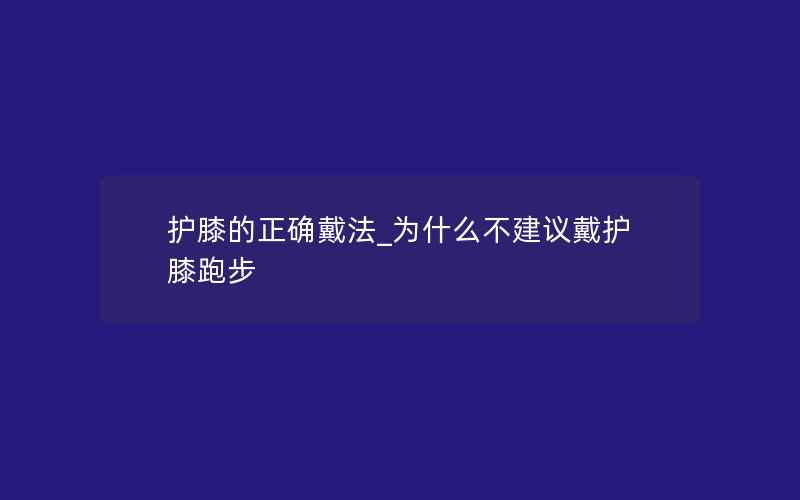 护膝的正确戴法_为什么不建议戴护膝跑步